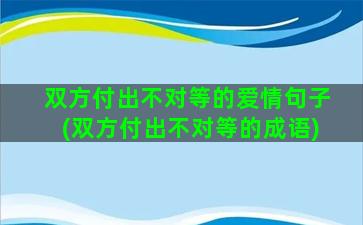 双方付出不对等的爱情句子(双方付出不对等的成语)